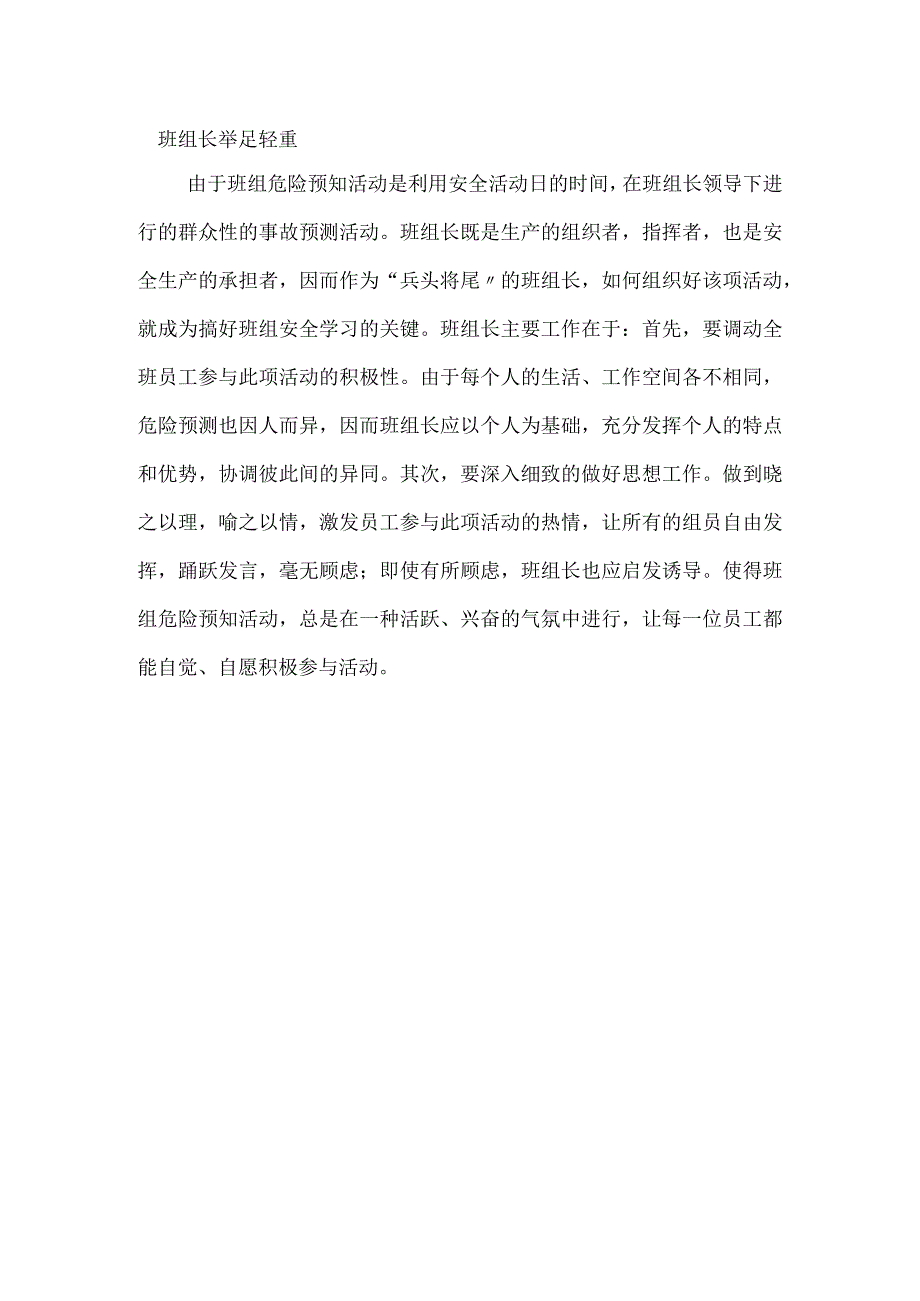 班组长举足轻重

由于班组危险预知活动是利用安全活动日的时间，在班组长领导下进行的群众性的事故预测活动。班组长既是生产的组织者，指挥者，也是安全生产的承担者，因而作为“兵头将尾〃的班组长，如何组织好该项活动，就成为搞好班组安全学习的关键。班组长主要工作在于：首先，要调动全班员工参与此项活动的积极性。由于每个人的生活、工作空间各不相同，危险预测也因人而异，因而班组长应以个人为基础，充分发挥个人的特点和优势，协调彼此间的异同。其次，要深入细致的做好思想工作。做到晓之以理，喻之以情，激发员工参与此项活动的热情，让所有的组员自由发挥，踊跃发言，毫无顾虑；即使有所顾虑，班组长也应启发诱导。使得班组危险预知活动，总是在一种活跃、兴奋的气氛中进行，让每一位员工都能自觉、自愿积极参与活动。